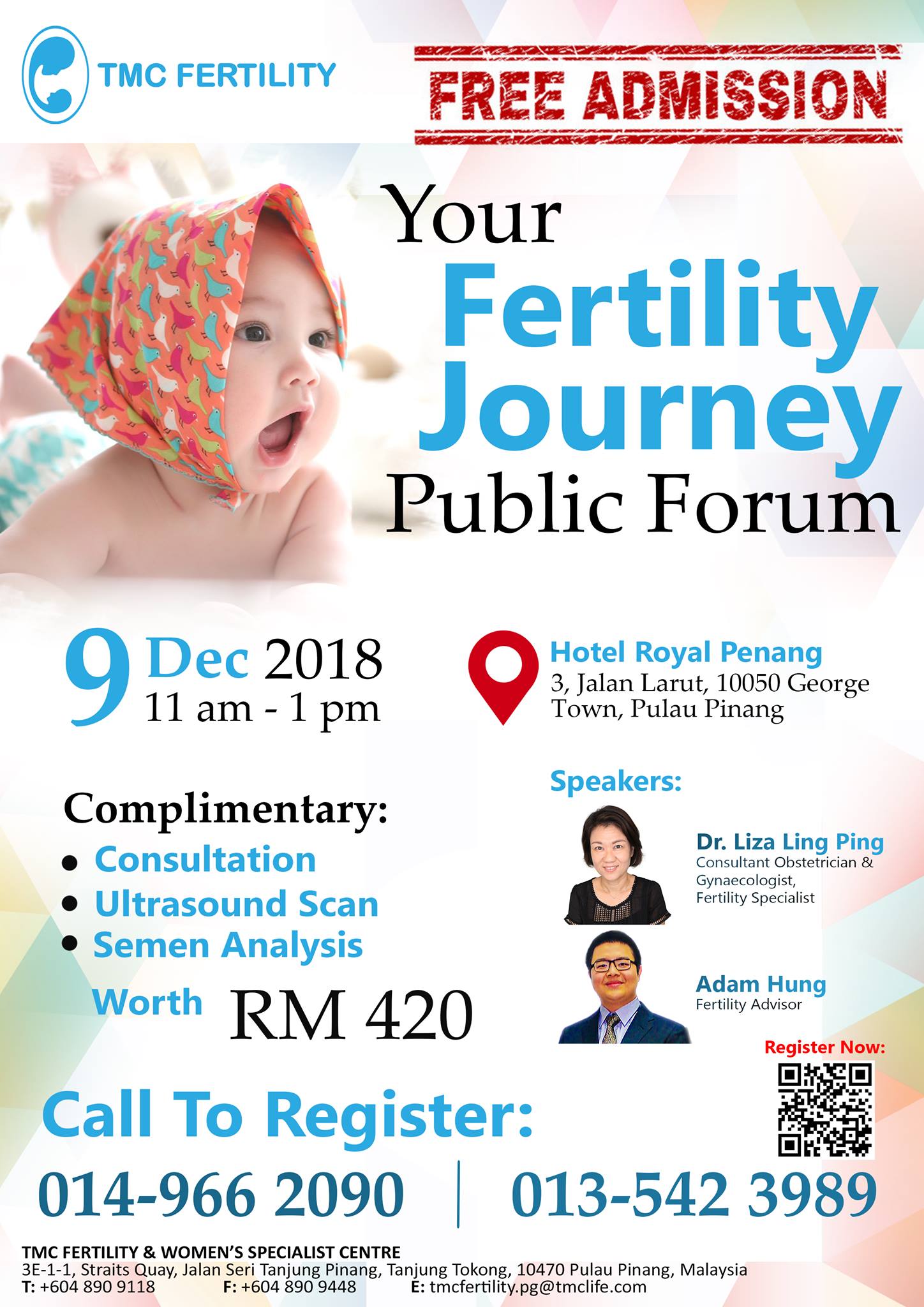 TMC FERTILITY

FREE ADMISSION

Your
Fertility
Journey
Public Forum

9 Dec 2018
11 am - 1 pm

Hotel Royal Penang
3, Jalan Larut, 10050 George Town, Pulau Pinang

Complimentary:
• Consultation
• Ultrasound Scan
• Semen Analysis
Worth RM 420

Speakers:

Dr. Liza Ling Ping
Consultant Obstetrician & Gynaecologist,
Fertility Specialist

Adam Hung
Fertility Advisor

Register Now:

Call To Register:
014-966 2090 | 013-542 3989

TMC FERTILITY & WOMEN'S SPECIALIST CENTRE
3E-1-1, Straits Quay, Jalan Seri Tanjung Pinang, Tanjung Tokong, 10470 Pulau Pinang, Malaysia
T: +604 890 9118 F: +604 890 9448 E: tmcfertility.pg@tmclife.com